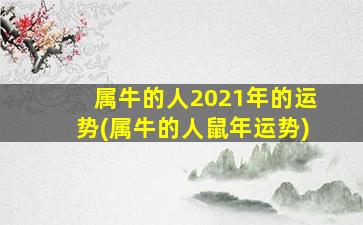 属牛的人2021年的运势(属牛的人鼠年运势)